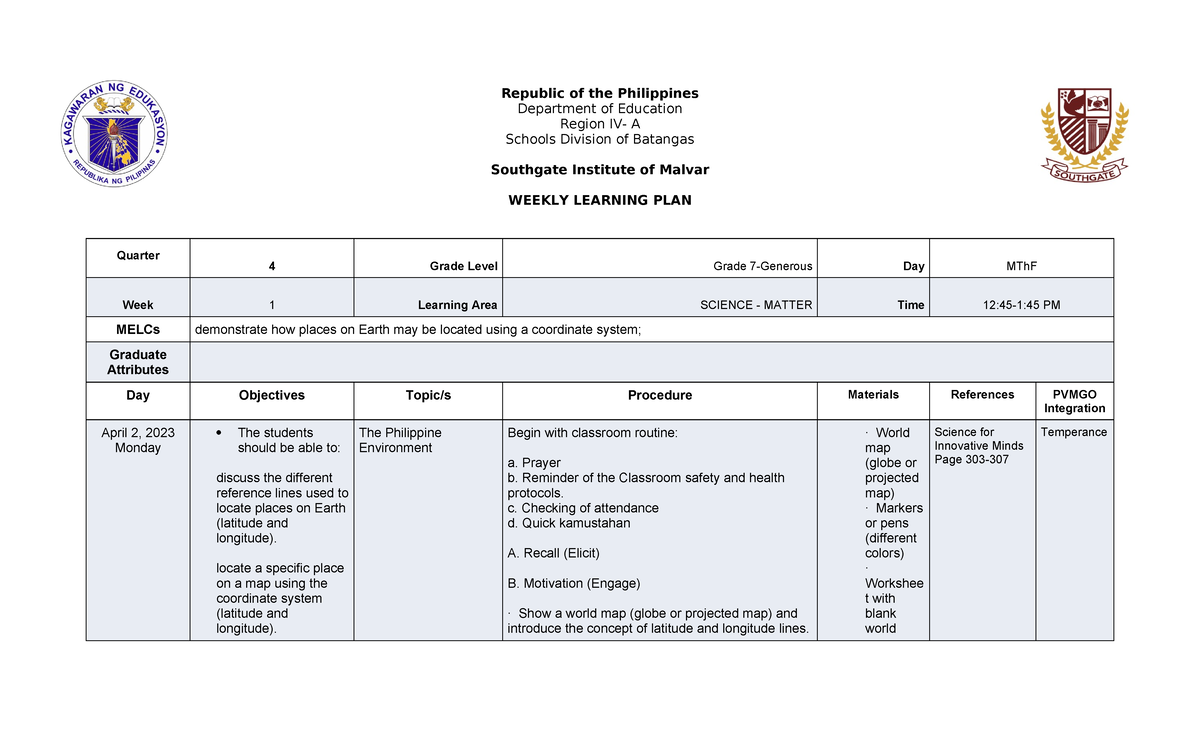 KAGAWARAN NG EDUKASYON
REPUBLIKA NG PILIPINAS

Republic of the Philippines
Department of Education
Region IV- A
Schools Division of Batangas

Southgate Institute of Malvar

WEEKLY LEARNING PLAN

SOUTHGATE

| Quarter | 4 | Grade Level | Grade 7-Generous | Day | MThF | |
|---|---|---|---|---|---|---|
| Week | 1 | Learning Area | SCIENCE - MATTER | Time | 12:45-1:45 PM | |
| MELCs | demonstrate how places on Earth may be located using a coordinate system; | | | | | |
| Graduate Attributes | | | | | | |
| Day | Objectives | Topic/s | Procedure | Materials | References | PVMGO Integration |
| April 2, 2023 Monday | • The students should be able to: discuss the different reference lines used to locate places on Earth (latitude and longitude). locate a specific place on a map using the coordinate system (latitude and longitude). | The Philippine Environment | Begin with classroom routine: a. Prayer b. Reminder of the Classroom safety and health protocols. c. Checking of attendance d. Quick kamustahan A. Recall (Elicit) B. Motivation (Engage) · Show a world map (globe or projected map) and introduce the concept of latitude and longitude lines. | · World map (globe or projected map) · Markers or pens (different colors) · Worksheet with blank world | Science for Innovative Minds Page 303-307 | Temperance |